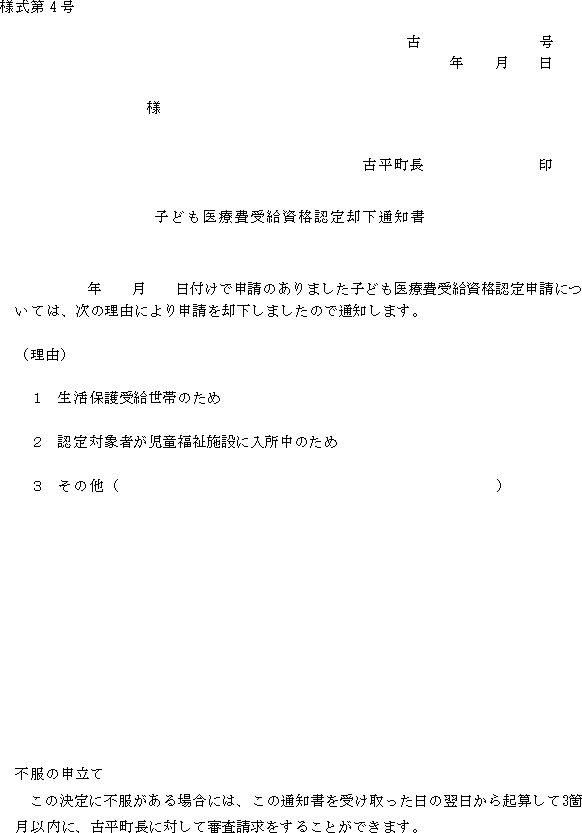 様式第４号

古　　　　　　号
年　　月　　日

様

古平町長　　　　　　印

子ども医療費受給資格認定却下通知書

年　　月　　日付けで申請のありました子ども医療費受給資格認定申請については、次の理由により申請を却下しましたので通知します。

（理由）

１　生活保護受給世帯のため

２　認定対象者が児童福祉施設に入所中のため

３　その他（　　　　　　　　　　　　　　　　　　　　　）

不服の申立て
この決定に不服がある場合には、この通知書を受け取った日の翌日から起算して3箇月以内に、古平町長に対して審査請求をすることができます。